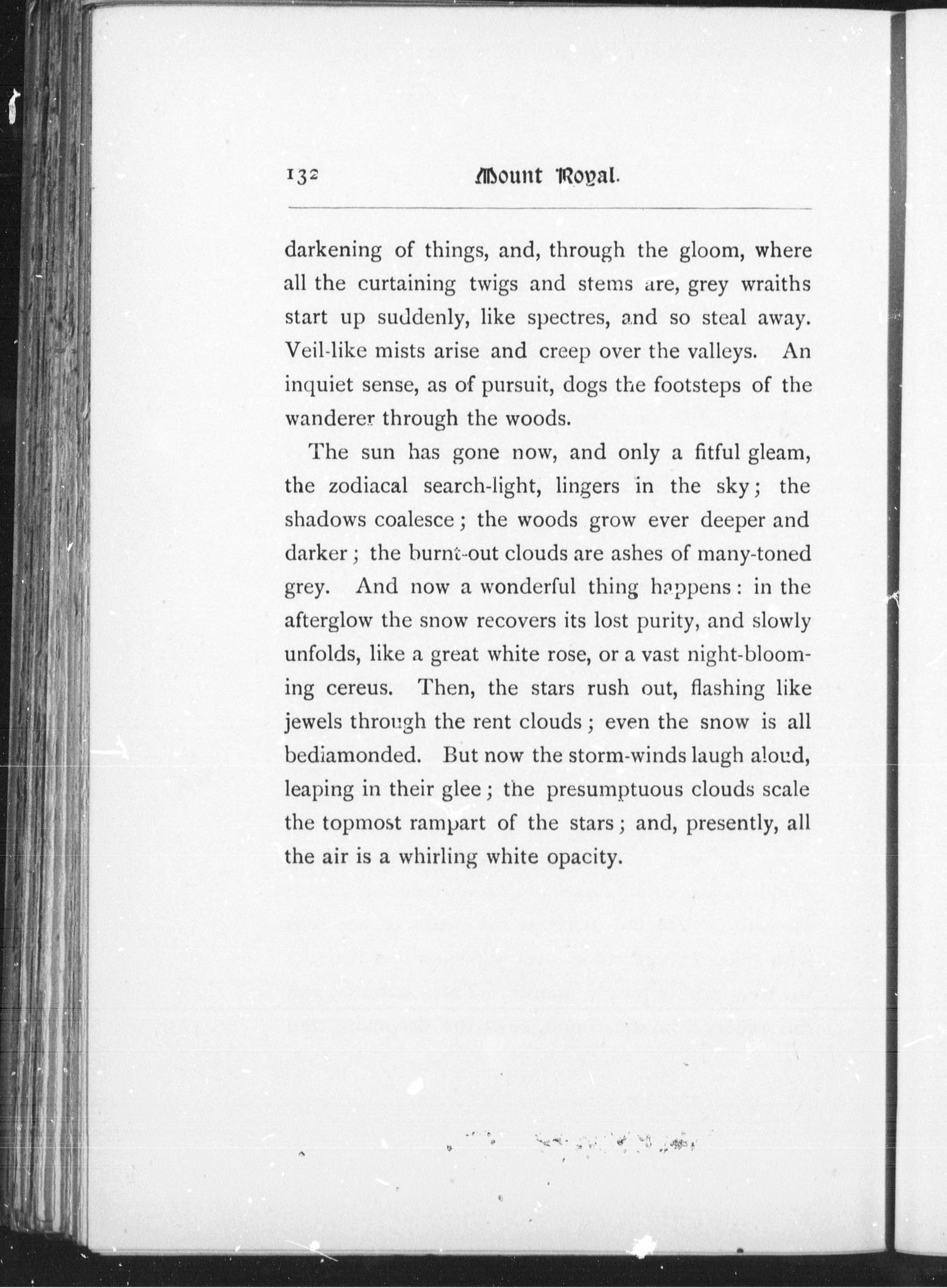 132 Mount Royal.

darkening of things, and, through the gloom, where all the curtaining twigs and stems are, grey wraiths start up suddenly, like spectres, and so steal away. Veil-like mists arise and creep over the valleys. An inquiet sense, as of pursuit, dogs the footsteps of the wanderer through the woods.

The sun has gone now, and only a fitful gleam, the zodiacal search-light, lingers in the sky; the shadows coalesce; the woods grow ever deeper and darker; the burnt-out clouds are ashes of many-toned grey. And now a wonderful thing happens: in the afterglow the snow recovers its lost purity, and slowly unfolds, like a great white rose, or a vast night-blooming cereus. Then, the stars rush out, flashing like jewels through the rent clouds; even the snow is all bediamonded. But now the storm-winds laugh aloud, leaping in their glee; the presumptuous clouds scale the topmost rampart of the stars; and, presently, all the air is a whirling white opacity.